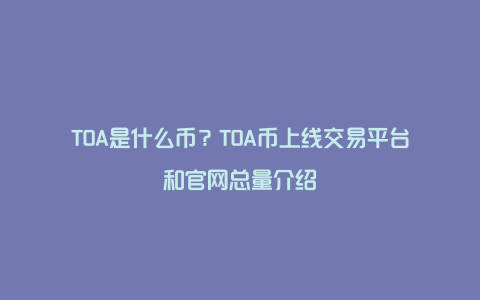 TOA是什么币？TOA币上线交易平台和官网总量介绍